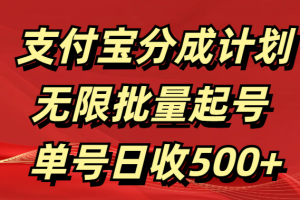 支付宝分成计划
无限批量起号
单号日收500+